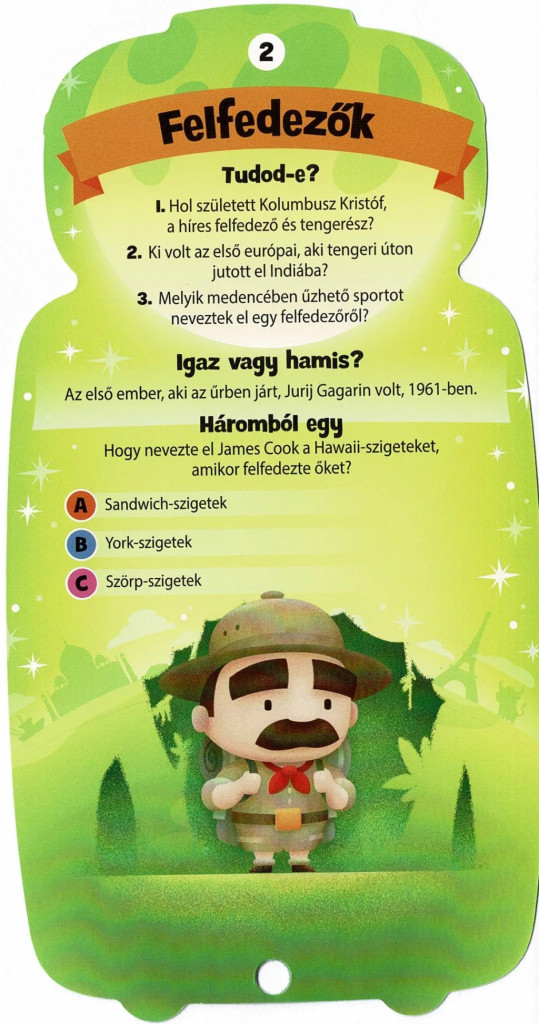 2

Felfedezők

Tudod-e?

1. Hol született Kolumbusz Kristóf, a híres felfedező és tengerész?

2. Ki volt az első európai, aki tengeri úton jutott el Indiába?

3. Melyik medencében űzhető sportot neveztek el egy felfedezőről?

Igaz vagy hamis?

Az első ember, aki az űrben járt, Jurij Gagarin volt, 1961-ben.

Háromból egy

Hogy nevezte el James Cook a Hawaii-szigeteket, amikor felfedezte őket?

A Sandwich-szigetek

B York-szigetek

C Szörp-szigetek